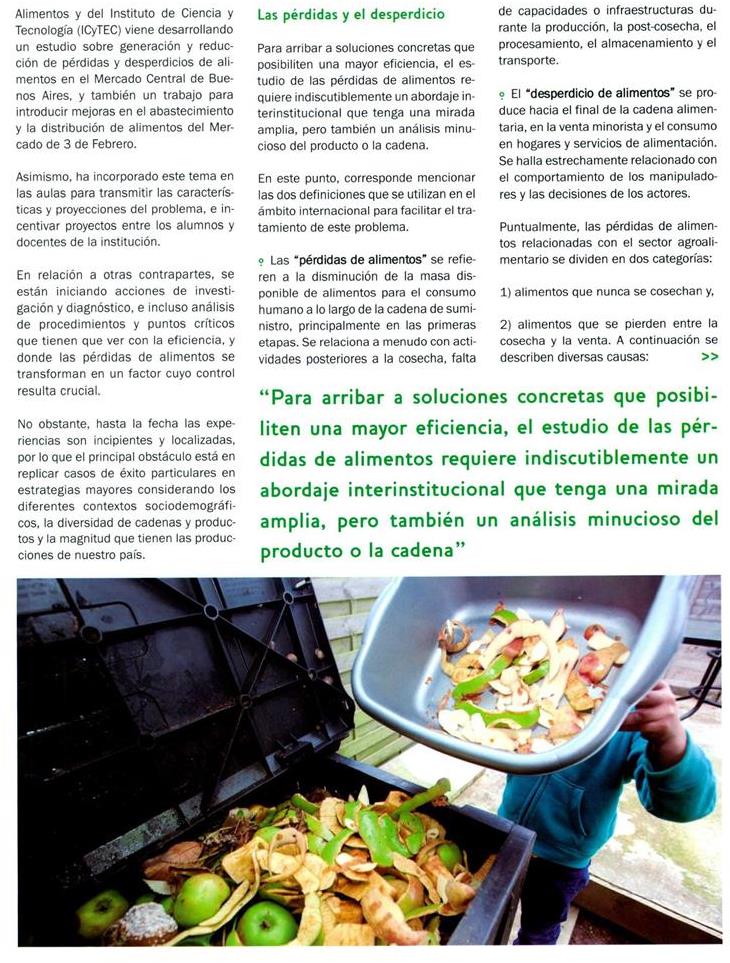 Alimentos y del Instituto de Ciencia y Tecnología (ICyTEC) viene desarrollando un estudio sobre generación y reducción de pérdidas y desperdicios de alimentos en el Mercado Central de Buenos Aires, y también un trabajo para introducir mejoras en el abastecimiento y la distribución de alimentos del Mercado de 3 de Febrero.

Asimismo, ha incorporado este tema en las aulas para transmitir las características y proyecciones del problema, e incentivar proyectos entre los alumnos y docentes de la institución.

En relación a otras contrapartes, se están iniciando acciones de investigación y diagnóstico, e incluso análisis de procedimientos y puntos críticos que tienen que ver con la eficiencia, y donde las pérdidas de alimentos se transforman en un factor cuyo control resulta crucial.

No obstante, hasta la fecha las experiencias son incipientes y localizadas, por lo que el principal obstáculo está en replicar casos de éxito particulares en estrategias mayores considerando los diferentes contextos sociodemográficos, la diversidad de cadenas y productos y la magnitud que tienen las producciones de nuestro país.

Las pérdidas y el desperdicio

Para arribar a soluciones concretas que posibiliten una mayor eficiencia, el estudio de las pérdidas de alimentos requiere indiscutiblemente un abordaje interinstitucional que tenga una mirada amplia, pero también un análisis minucioso del producto o la cadena.

En este punto, corresponde mencionar las dos definiciones que se utilizan en el ámbito internacional para facilitar el tratamiento de este problema.

Las "pérdidas de alimentos" se refieren a la disminución de la masa disponible de alimentos para el consumo humano a lo largo de la cadena de suministro, principalmente en las primeras etapas. Se relaciona a menudo con actividades posteriores a la cosecha, falta de capacidades o infraestructuras durante la producción, la post-cosecha, el procesamiento, el almacenamiento y el transporte.

El "desperdicio de alimentos" se produce hacia el final de la cadena alimentaria, en la venta minorista y el consumo en hogares y servicios de alimentación. Se halla estrechamente relacionado con el comportamiento de los manipuladores y las decisiones de los actores.

Puntualmente, las pérdidas de alimentos relacionadas con el sector agroalimentario se dividen en dos categorías:

1) alimentos que nunca se cosechan y,

2) alimentos que se pierden entre la cosecha y la venta. A continuación se describen diversas causas: >>

"Para arribar a soluciones concretas que posibiliten una mayor eficiencia, el estudio de las pérdidas de alimentos requiere indiscutiblemente un abordaje interinstitucional que tenga una mirada amplia, pero también un análisis minucioso del producto o la cadena"